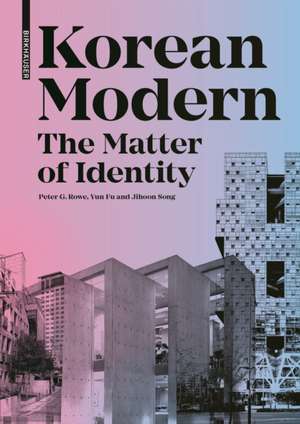 BIRKHÄUSER

Korean Modern

The Matter of Identity

Peter G. Rowe, Yun Fu and Jihoon Song